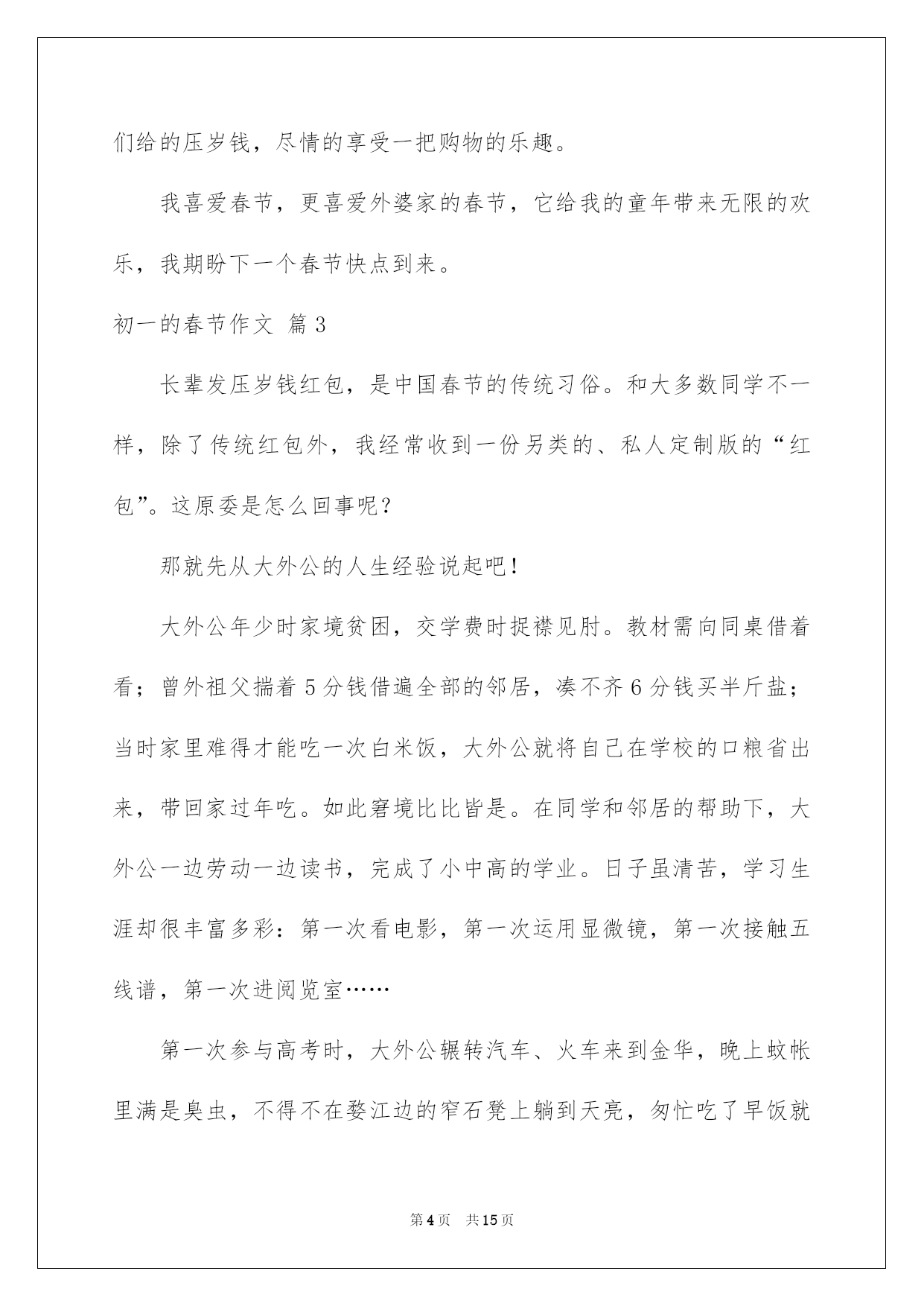 们给的压岁钱，尽情的享受一把购物的乐趣。

我喜爱春节，更喜爱外婆家的春节，它给我的童年带来无限的欢乐，我期盼下一个春节快点到来。

初一的春节作文 篇3

长辈发压岁钱红包，是中国春节的传统习俗。和大多数同学不一样，除了传统红包外，我经常收到一份另类的、私人定制版的“红包”。这原委是怎么回事呢？

那就先从大外公的人生经验说起吧！

大外公年少时家境贫困，交学费时捉襟见肘。教材需向同桌借着看；曾外祖父揣着5分钱借遍全部的邻居，凑不齐6分钱买半斤盐；当时家里难得才能吃一次白米饭，大外公就将自己在学校的口粮省出来，带回家过年吃。如此窘境比比皆是。在同学和邻居的帮助下，大外公一边劳动一边读书，完成了小中高的学业。日子虽清苦，学习生涯却很丰富多彩：第一次看电影，第一次运用显微镜，第一次接触五线谱，第一次进阅览室……

第一次参与高考时，大外公辗转汽车、火车来到金华，晚上蚊帐里满是臭虫，不得不在婺江边的窄石凳上躺到天亮，匆忙吃了早饭就

第4页 共15页